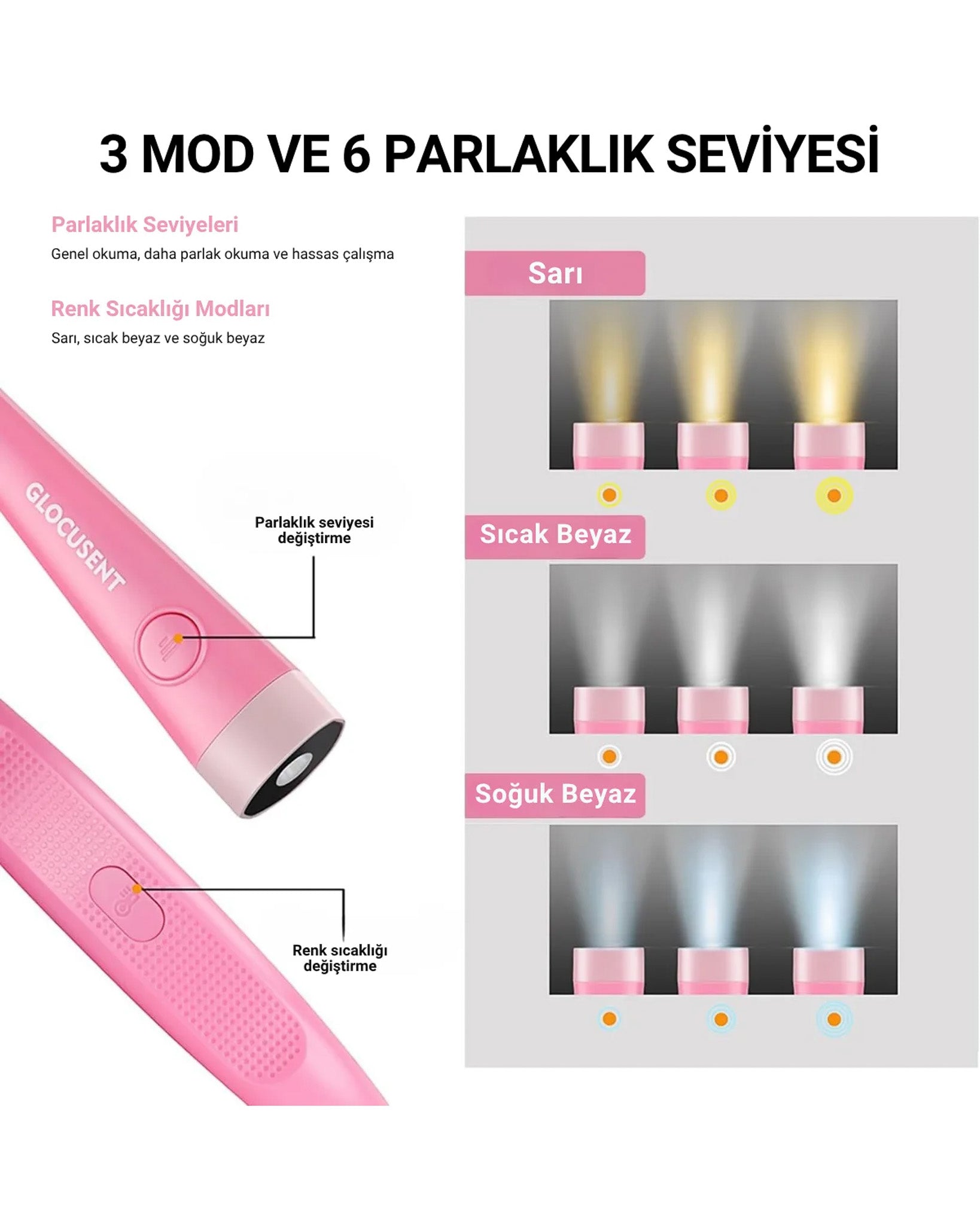 3 MOD VE 6 PARLAKLIK SEVİYESİ

Parlaklık Seviyeleri
Genel okuma, daha parlak okuma ve hassas çalışma

Renk Sıcaklığı Modları
Sarı, sıcak beyaz ve soğuk beyaz

GLOCUSENT

Parlaklık seviyesi değiştirme

Renk sıcaklığı değiştirme

Sarı

Sıcak Beyaz

Soğuk Beyaz